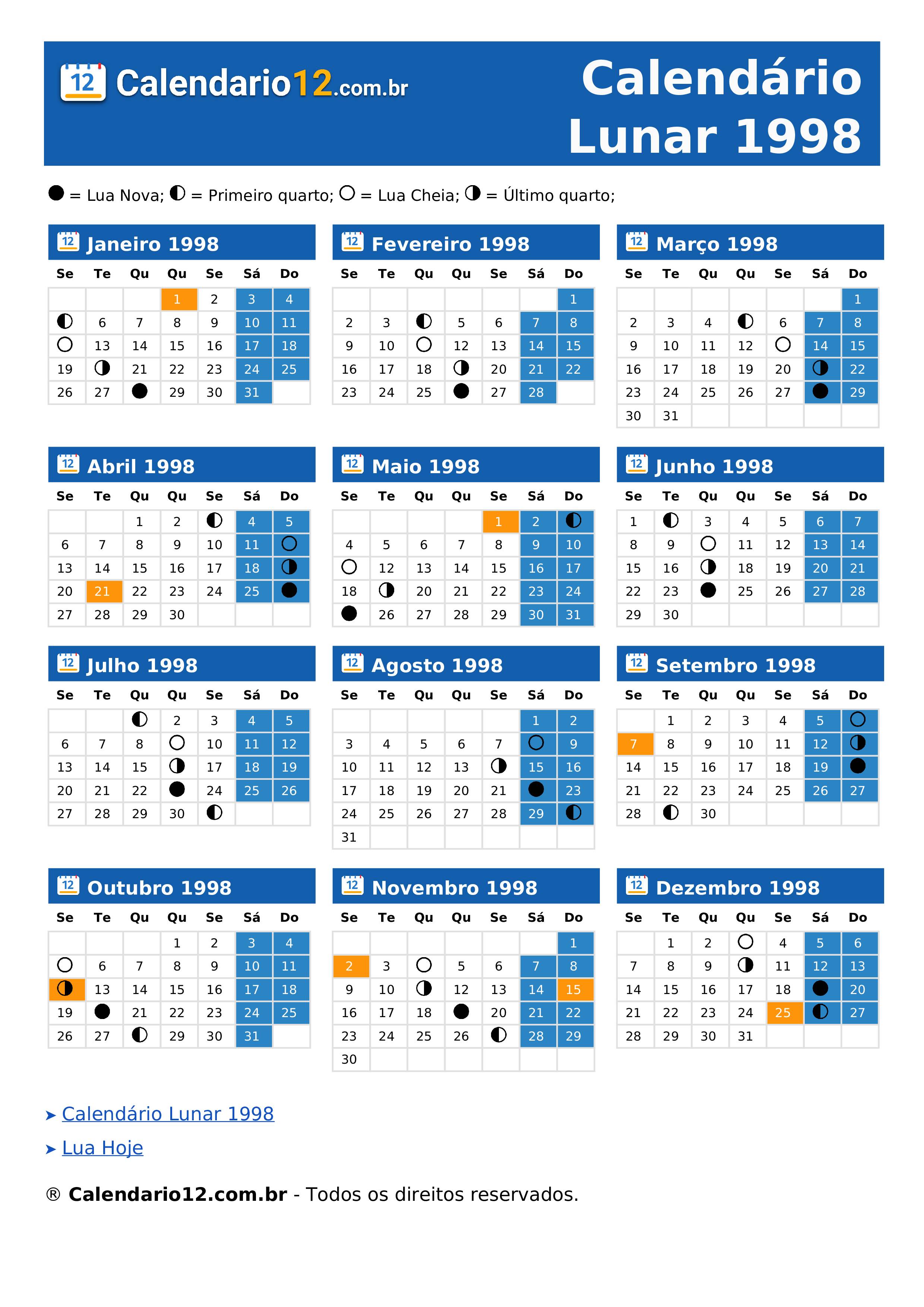 12 Calendario12.com.br

Calendário Lunar 1998

● = Lua Nova; ◐ = Primeiro quarto; ○ = Lua Cheia; ◑ = Último quarto;

12 Janeiro 1998

| Se | Te | Qu | Qu | Se | Sá | Do |
|---|---|---|---|---|---|---|
| | | | 1 | 2 | 3 | 4 |
| ◐ | 6 | 7 | 8 | 9 | 10 | 11 |
| ○ | 13 | 14 | 15 | 16 | 17 | 18 |
| 19 | ◑ | 21 | 22 | 23 | 24 | 25 |
| 26 | 27 | ● | 29 | 30 | 31 | |

12 Fevereiro 1998

| Se | Te | Qu | Qu | Se | Sá | Do |
|---|---|---|---|---|---|---|
| | | | | | | 1 |
| 2 | 3 | ◐ | 5 | 6 | 7 | 8 |
| 9 | 10 | ○ | 12 | 13 | 14 | 15 |
| 16 | 17 | 18 | ◑ | 20 | 21 | 22 |
| 23 | 24 | 25 | ● | 27 | 28 | |

12 Março 1998

| Se | Te | Qu | Qu | Se | Sá | Do |
|---|---|---|---|---|---|---|
| | | | | | | 1 |
| 2 | 3 | 4 | ◐ | 6 | 7 | 8 |
| 9 | 10 | 11 | 12 | ○ | 14 | 15 |
| 16 | 17 | 18 | 19 | 20 | ◑ | 22 |
| 23 | 24 | 25 | 26 | 27 | ● | 29 |
| 30 | 31 | | | | | |

12 Abril 1998

| Se | Te | Qu | Qu | Se | Sá | Do |
|---|---|---|---|---|---|---|
| | | 1 | 2 | ◐ | 4 | 5 |
| 6 | 7 | 8 | 9 | 10 | 11 | ○ |
| 13 | 14 | 15 | 16 | 17 | 18 | ◑ |
| 20 | 21 | 22 | 23 | 24 | 25 | ● |
| 27 | 28 | 29 | 30 | | | |

12 Maio 1998

| Se | Te | Qu | Qu | Se | Sá | Do |
|---|---|---|---|---|---|---|
| | | | | 1 | 2 | ◐ |
| 4 | 5 | 6 | 7 | 8 | 9 | 10 |
| ○ | 12 | 13 | 14 | 15 | 16 | 17 |
| 18 | ◑ | 20 | 21 | 22 | 23 | 24 |
| ● | 26 | 27 | 28 | 29 | 30 | 31 |

12 Junho 1998

| Se | Te | Qu | Qu | Se | Sá | Do |
|---|---|---|---|---|---|---|
| 1 | ◐ | 3 | 4 | 5 | 6 | 7 |
| 8 | 9 | ○ | 11 | 12 | 13 | 14 |
| 15 | 16 | ◑ | 18 | 19 | 20 | 21 |
| 22 | 23 | ● | 25 | 26 | 27 | 28 |
| 29 | 30 | | | | | |

12 Julho 1998

| Se | Te | Qu | Qu | Se | Sá | Do |
|---|---|---|---|---|---|---|
| | | ◐ | 2 | 3 | 4 | 5 |
| 6 | 7 | 8 | ○ | 10 | 11 | 12 |
| 13 | 14 | 15 | ◑ | 17 | 18 | 19 |
| 20 | 21 | 22 | ● | 24 | 25 | 26 |
| 27 | 28 | 29 | 30 | ◐ | | |

12 Agosto 1998

| Se | Te | Qu | Qu | Se | Sá | Do |
|---|---|---|---|---|---|---|
| | | | | | 1 | 2 |
| 3 | 4 | 5 | 6 | 7 | ○ | 9 |
| 10 | 11 | 12 | 13 | ◑ | 15 | 16 |
| 17 | 18 | 19 | 20 | 21 | ● | 23 |
| 24 | 25 | 26 | 27 | 28 | 29 | ◐ |
| 31 | | | | | | |

12 Setembro 1998

| Se | Te | Qu | Qu | Se | Sá | Do |
|---|---|---|---|---|---|---|
| | 1 | 2 | 3 | 4 | 5 | ○ |
| 7 | 8 | 9 | 10 | 11 | 12 | ◑ |
| 14 | 15 | 16 | 17 | 18 | 19 | ● |
| 21 | 22 | 23 | 24 | 25 | 26 | 27 |
| 28 | ◐ | 30 | | | | |

12 Outubro 1998

| Se | Te | Qu | Qu | Se | Sá | Do |
|---|---|---|---|---|---|---|
| | | | 1 | 2 | 3 | 4 |
| ○ | 6 | 7 | 8 | 9 | 10 | 11 |
| ◑ | 13 | 14 | 15 | 16 | 17 | 18 |
| 19 | ● | 21 | 22 | 23 | 24 | 25 |
| 26 | 27 | ◐ | 29 | 30 | 31 | |

12 Novembro 1998

| Se | Te | Qu | Qu | Se | Sá | Do |
|---|---|---|---|---|---|---|
| | | | | | | 1 |
| 2 | 3 | ○ | 5 | 6 | 7 | 8 |
| 9 | 10 | ◑ | 12 | 13 | 14 | 15 |
| 16 | 17 | 18 | ● | 20 | 21 | 22 |
| 23 | 24 | 25 | 26 | ◐ | 28 | 29 |
| 30 | | | | | | |

12 Dezembro 1998

| Se | Te | Qu | Qu | Se | Sá | Do |
|---|---|---|---|---|---|---|
| | 1 | 2 | ○ | 4 | 5 | 6 |
| 7 | 8 | 9 | ◑ | 11 | 12 | 13 |
| 14 | 15 | 16 | 17 | 18 | ● | 20 |
| 21 | 22 | 23 | 24 | 25 | ◐ | 27 |
| 28 | 29 | 30 | 31 | | | |

➤ Calendário Lunar 1998

➤ Lua Hoje

® Calendario12.com.br - Todos os direitos reservados.